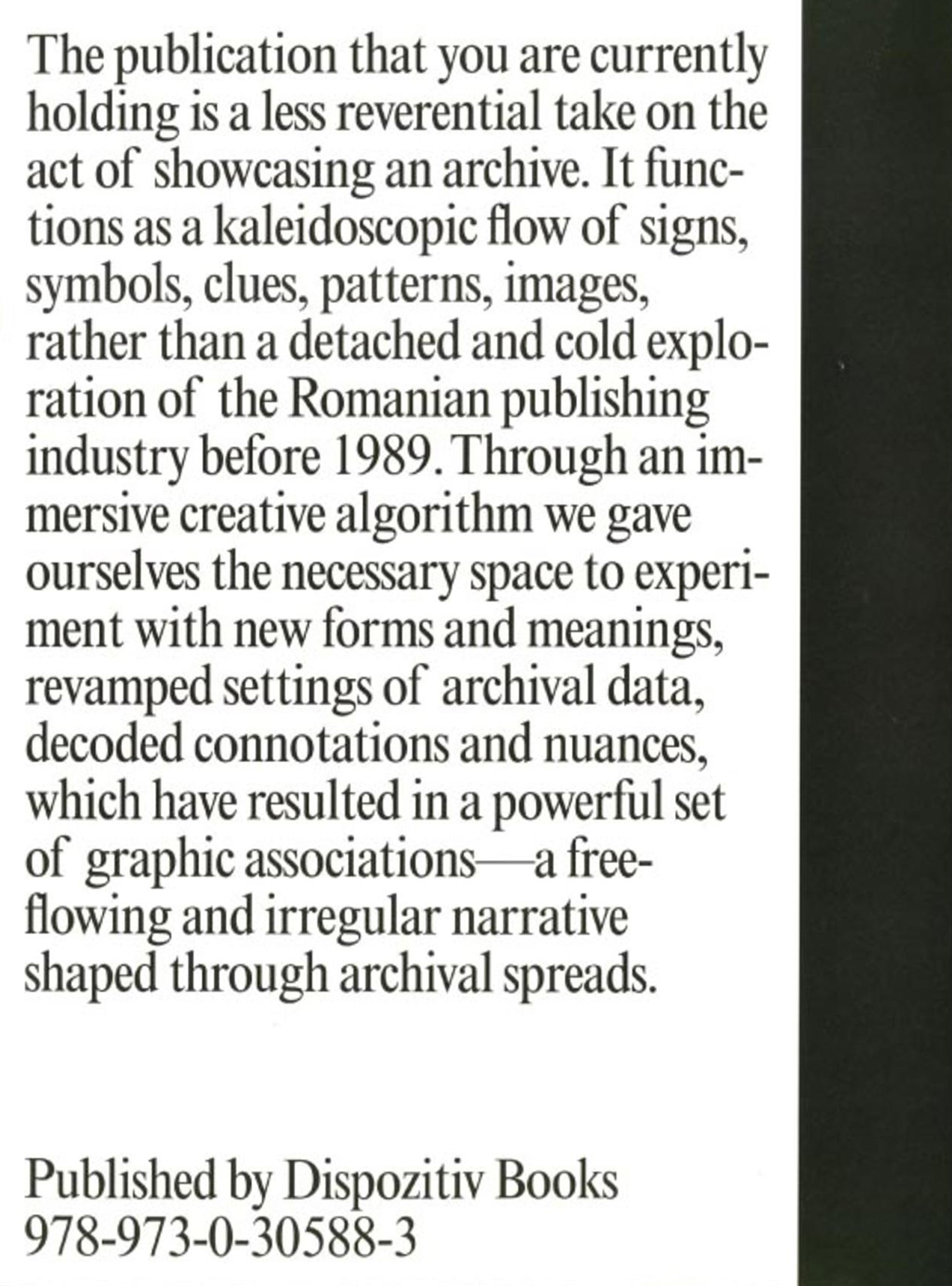 The publication that you are currently holding is a less reverential take on the act of showcasing an archive. It functions as a kaleidoscopic flow of signs, symbols, clues, patterns, images, rather than a detached and cold exploration of the Romanian publishing industry before 1989. Through an immersive creative algorithm we gave ourselves the necessary space to experiment with new forms and meanings, revamped settings of archival data, decoded connotations and nuances, which have resulted in a powerful set of graphic associations—a free-flowing and irregular narrative shaped through archival spreads.

Published by Dispozitiv Books
978-973-0-30588-3